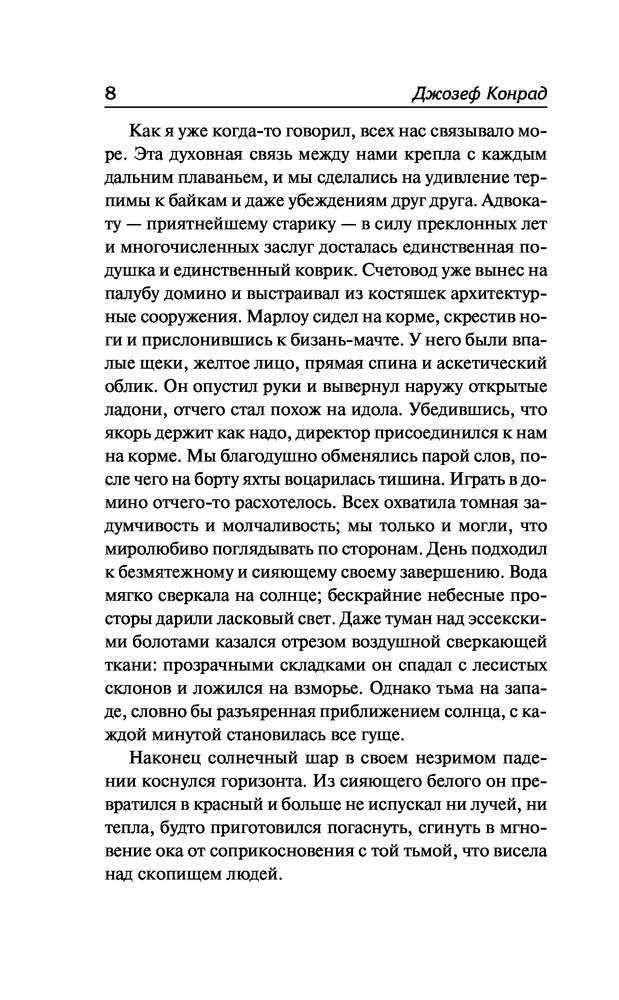 8

Джозеф Конрад

Как я уже когда-то говорил, всех нас связывало море. Эта духовная связь между нами крепла с каждым дальним плаваньем, и мы сделались на удивление терпимы к байкам и даже убеждениям друг друга. Адвокату — приятнейшему старику — в силу преклонных лет и многочисленных заслуг досталась единственная подушка и единственный коврик. Счетовод уже вынес на палубу домино и выстраивал из костяшек архитектурные сооружения. Марлоу сидел на корме, скрестив ноги и прислонившись к бизань-мачте. У него были впалые щеки, желтое лицо, прямая спина и аскетический облик. Он опустил руки и вывернул наружу открытые ладони, отчего стал похож на идола. Убедившись, что якорь держит как надо, директор присоединился к нам на корме. Мы благодушно обменялись парой слов, после чего на борту яхты воцарилась тишина. Играть в домино отчего-то расхотелось. Всех охватила томная задумчивость и молчаливость; мы только и могли, что миролюбиво поглядывать по сторонам. День подходил к безмятежному и сияющему своему завершению. Вода мягко сверкала на солнце; бескрайние небесные просторы дарили ласковый свет. Даже туман над эссекскими болотами казался отрезом воздушной сверкающей ткани: прозрачными складками он спадал с лесистых склонов и ложился на взморье. Однако тьма на западе, словно бы разъяренная приближением солнца, с каждой минутой становилась все гуще.

Наконец солнечный шар в своем незримом падении коснулся горизонта. Из сияющего белого он превратился в красный и больше не испускал ни лучей, ни тепла, будто приготовился погаснуть, сгинуть в мгновение ока от соприкосновения с той тьмой, что висела над скопищем людей.